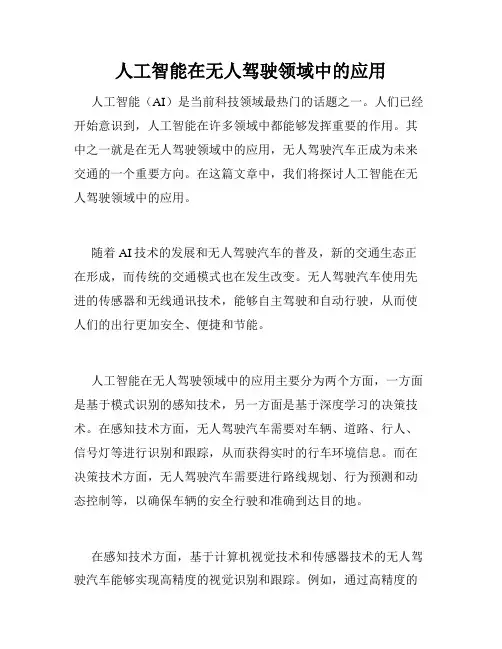 人工智能在无人驾驶领域中的应用

人工智能（AI）是当前科技领域最热门的话题之一。人们已经开始意识到，人工智能在许多领域中都能够发挥重要的作用。其中之一就是在无人驾驶领域中的应用，无人驾驶汽车正成为未来交通的一个重要方向。在这篇文章中，我们将探讨人工智能在无人驾驶领域中的应用。

随着AI技术的发展和无人驾驶汽车的普及，新的交通生态正在形成，而传统的交通模式也在发生改变。无人驾驶汽车使用先进的传感器和无线通讯技术，能够自主驾驶和自动行驶，从而使人们的出行更加安全、便捷和节能。

人工智能在无人驾驶领域中的应用主要分为两个方面，一方面是基于模式识别的感知技术，另一方面是基于深度学习的决策技术。在感知技术方面，无人驾驶汽车需要对车辆、道路、行人、信号灯等进行识别和跟踪，从而获得实时的行车环境信息。而在决策技术方面，无人驾驶汽车需要进行路线规划、行为预测和动态控制等，以确保车辆的安全行驶和准确到达目的地。

在感知技术方面，基于计算机视觉技术和传感器技术的无人驾驶汽车能够实现高精度的视觉识别和跟踪。例如，通过高精度的